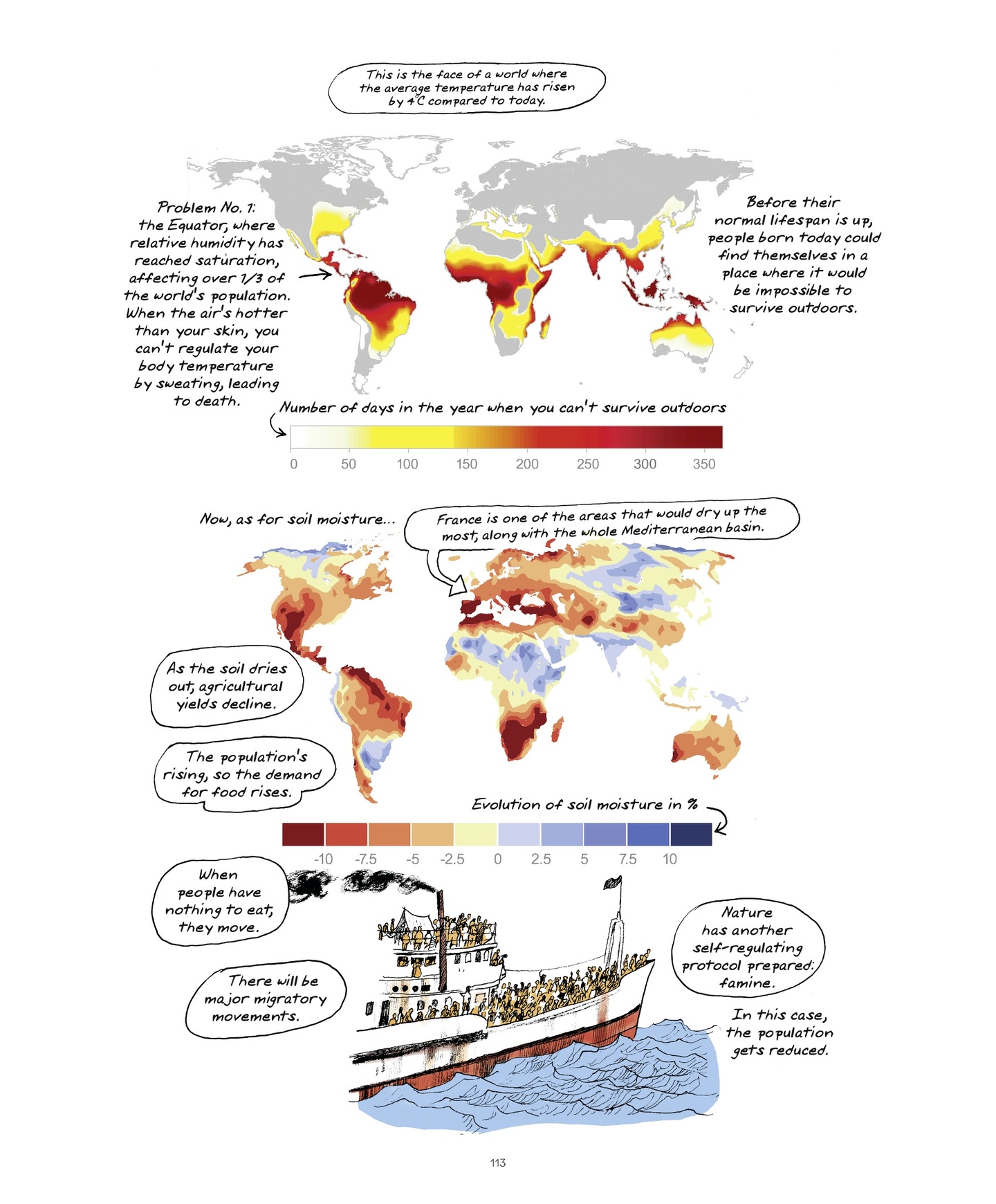 This is the face of a world where the average temperature has risen by 4°C compared to today.

Problem No. 1: the Equator, where relative humidity has reached saturation, affecting over 1/3 of the world's population. When the air's hotter than your skin, you can't regulate your body temperature by sweating, leading to death.

Before their normal lifespan is up, people born today could find themselves in a place where it would be impossible to survive outdoors.

Number of days in the year when you can't survive outdoors

0 50 100 150 200 250 300 350

Now, as for soil moisture...

France is one of the areas that would dry up the most, along with the whole Mediterranean basin.

As the soil dries out, agricultural yields decline.

The population's rising, so the demand for food rises.

Evolution of soil moisture in %

-10 -7.5 -5 -2.5 0 2.5 5 7.5 10

When people have nothing to eat, they move.

There will be major migratory movements.

Nature has another self-regulating protocol prepared: famine.

In this case, the population gets reduced.

113